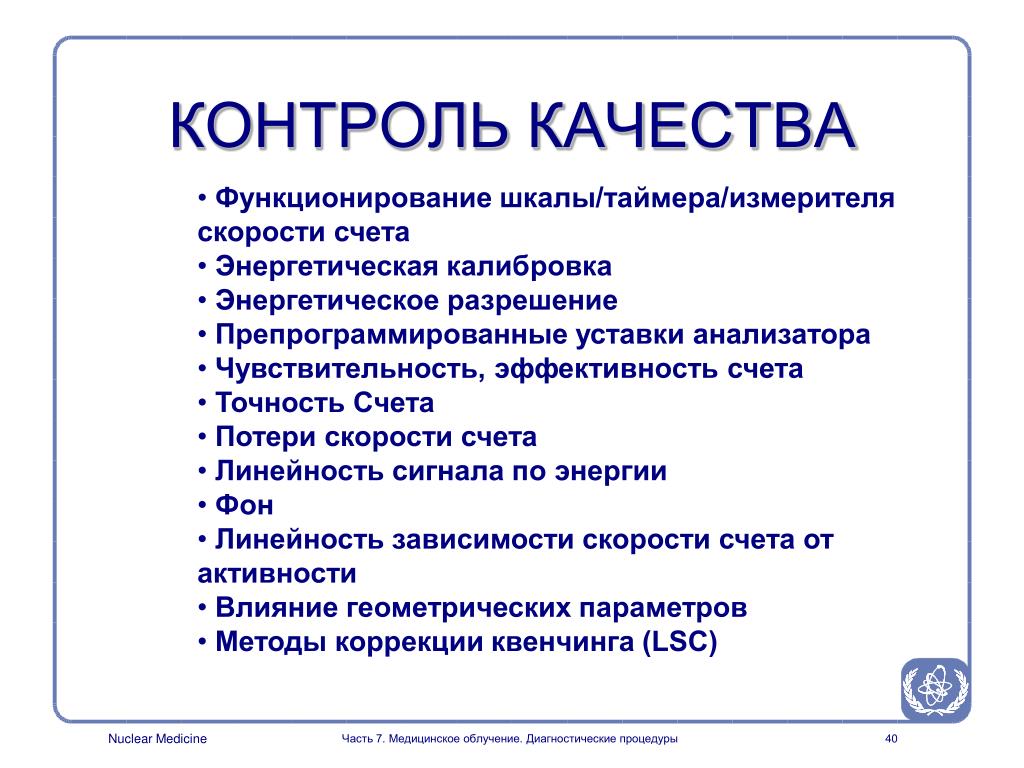 КОНТРОЛЬ КАЧЕСТВА

• Функционирование шкалы/таймера/измерителя скорости счета
• Энергетическая калибровка
• Энергетическое разрешение
• Препрограммированные уставки анализатора
• Чувствительность, эффективность счета
• Точность Счета
• Потери скорости счета
• Линейность сигнала по энергии
• Фон
• Линейность зависимости скорости счета от активности
• Влияние геометрических параметров
• Методы коррекции квенчинга (LSC)

Nuclear Medicine
Часть 7. Медицинское облучение. Диагностические процедуры
40